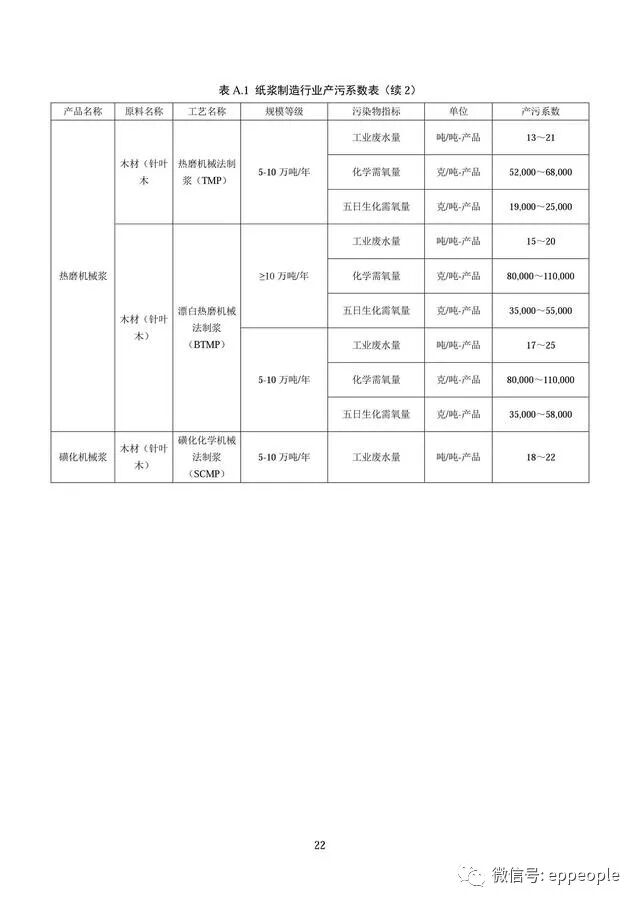 表 A.1 纸浆制造行业产污系数表（续 2）

| 产品名称 | 原料名称 | 工艺名称 | 规模等级 | 污染物指标 | 单位 | 产污系数 |
|---|---|---|---|---|---|---|
| 热磨机械浆 | 木材（针叶木 | 热磨机械法制浆（TMP） | 5-10 万吨/年 | 工业废水量 | 吨/吨-产品 | 13～21 |
| | | | | 化学需氧量 | 克/吨-产品 | 52,000～68,000 |
| | | | | 五日生化需氧量 | 克/吨-产品 | 19,000～25,000 |
| | 木材（针叶木） | 漂白热磨机械法制浆（BTMP） | ≥10 万吨/年 | 工业废水量 | 吨/吨-产品 | 15～20 |
| | | | | 化学需氧量 | 克/吨-产品 | 80,000～110,000 |
| | | | | 五日生化需氧量 | 克/吨-产品 | 35,000～55,000 |
| | | | 5-10 万吨/年 | 工业废水量 | 吨/吨-产品 | 17～25 |
| | | | | 化学需氧量 | 克/吨-产品 | 80,000～110,000 |
| | | | | 五日生化需氧量 | 克/吨-产品 | 35,000～58,000 |
| 磺化机械浆 | 木材（针叶木） | 磺化化学机械法制浆（SCMP） | 5-10 万吨/年 | 工业废水量 | 吨/吨-产品 | 18～22 |

22

微信号: eppeople